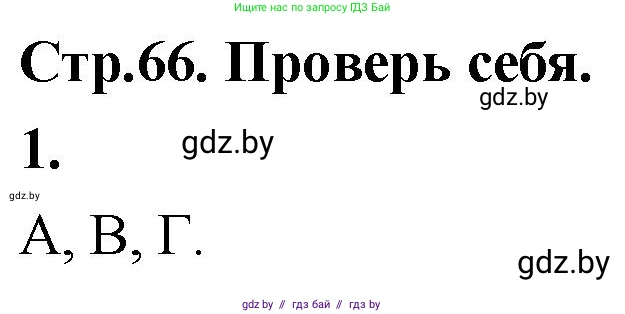 Ищите нас по запросу ГДЗ Бай

Стр.66. Проверь себя.

gdz.by

1.

gdz.by

gdz.by

А, В, Г.

gdz.by

gdz by // гдз бай // гдз by